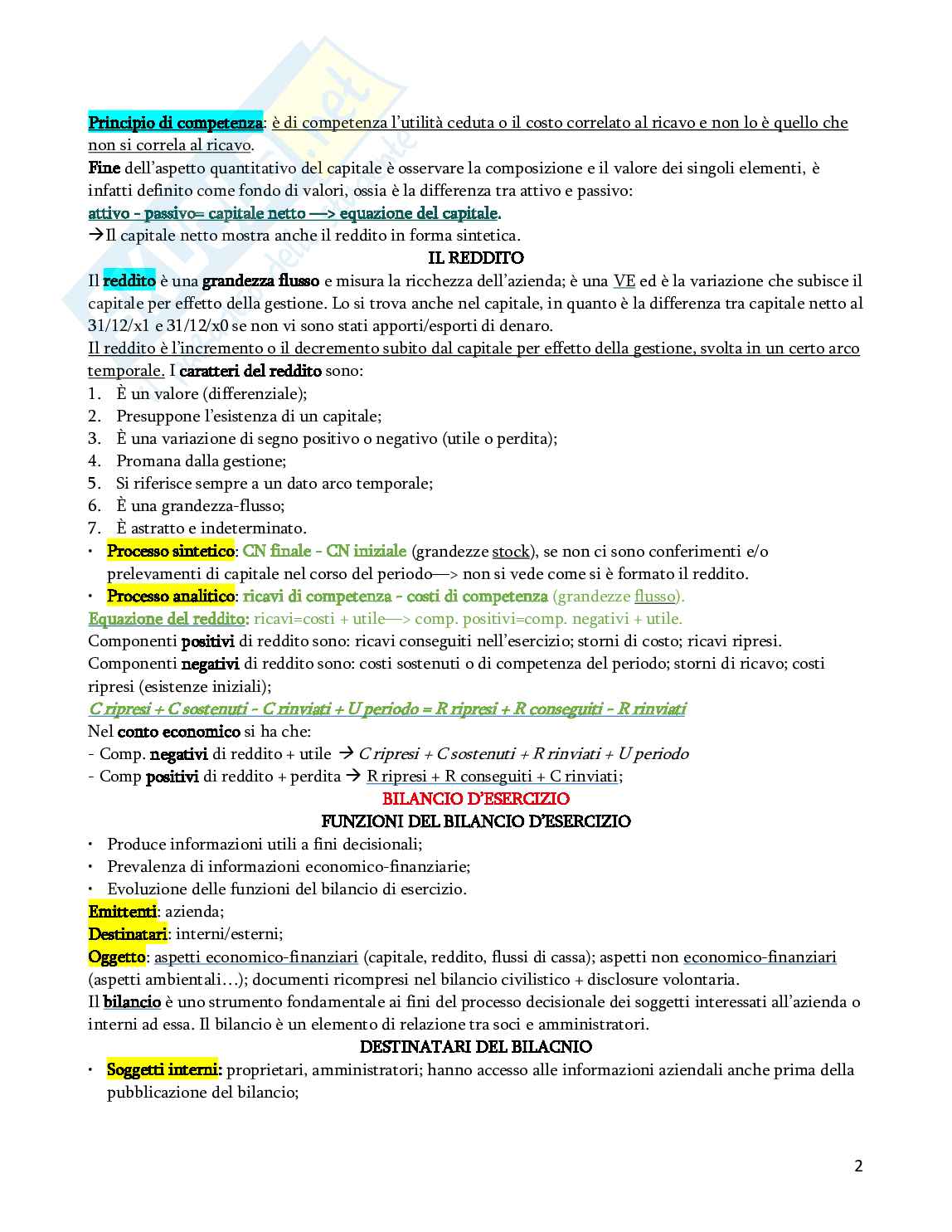 Principio di competenza: è di competenza l'utilità ceduta o il costo correlato al ricavo e non lo è quello che non si correla al ricavo.
Fine dell'aspetto quantitativo del capitale è osservare la composizione e il valore dei singoli elementi, è infatti definito come fondo di valori, ossia è la differenza tra attivo e passivo:
attivo - passivo= capitale netto —> equazione del capitale.
→Il capitale netto mostra anche il reddito in forma sintetica.

IL REDDITO

Il reddito è una grandezza flusso e misura la ricchezza dell'azienda; è una VE ed è la variazione che subisce il capitale per effetto della gestione. Lo si trova anche nel capitale, in quanto è la differenza tra capitale netto al 31/12/x1 e 31/12/x0 se non vi sono stati apporti/esporti di denaro.
Il reddito è l'incremento o il decremento subito dal capitale per effetto della gestione, svolta in un certo arco temporale. I caratteri del reddito sono:
1. È un valore (differenziale);
2. Presuppone l'esistenza di un capitale;
3. È una variazione di segno positivo o negativo (utile o perdita);
4. Promana dalla gestione;
5. Si riferisce sempre a un dato arco temporale;
6. È una grandezza-flusso;
7. È astratto e indeterminato.
• Processo sintetico: CN finale - CN iniziale (grandezze stock), se non ci sono conferimenti e/o prelevamenti di capitale nel corso del periodo—> non si vede come si è formato il reddito.
• Processo analitico: ricavi di competenza - costi di competenza (grandezze flusso).
Equazione del reddito: ricavi=costi + utile—> comp. positivi=comp. negativi + utile.
Componenti positivi di reddito sono: ricavi conseguiti nell'esercizio; storni di costo; ricavi ripresi.
Componenti negativi di reddito sono: costi sostenuti o di competenza del periodo; storni di ricavo; costi ripresi (esistenze iniziali);
C ripresi + C sostenuti - C rinviati + U periodo = R ripresi + R conseguiti - R rinviati
Nel conto economico si ha che:
- Comp. negativi di reddito + utile → C ripresi + C sostenuti + R rinviati + U periodo
- Comp positivi di reddito + perdita → R ripresi + R conseguiti + C rinviati;

BILANCIO D'ESERCIZIO
FUNZIONI DEL BILANCIO D'ESERCIZIO

• Produce informazioni utili a fini decisionali;
• Prevalenza di informazioni economico-finanziarie;
• Evoluzione delle funzioni del bilancio di esercizio.
Emittenti: azienda;
Destinatari: interni/esterni;
Oggetto: aspetti economico-finanziari (capitale, reddito, flussi di cassa); aspetti non economico-finanziari (aspetti ambientali…); documenti ricompresi nel bilancio civilistico + disclosure volontaria.
Il bilancio è uno strumento fondamentale ai fini del processo decisionale dei soggetti interessati all'azienda o interni ad essa. Il bilancio è un elemento di relazione tra soci e amministratori.

DESTINATARI DEL BILACNIO

• Soggetti interni: proprietari, amministratori; hanno accesso alle informazioni aziendali anche prima della pubblicazione del bilancio;

2